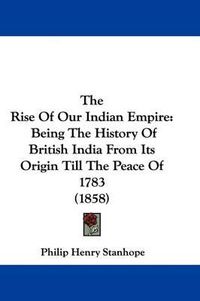 The
Rise Of Our Indian Empire:
Being The History Of
British India From Its
Origin Till The Peace Of
1783
(1858)

Philip Henry Stanhope